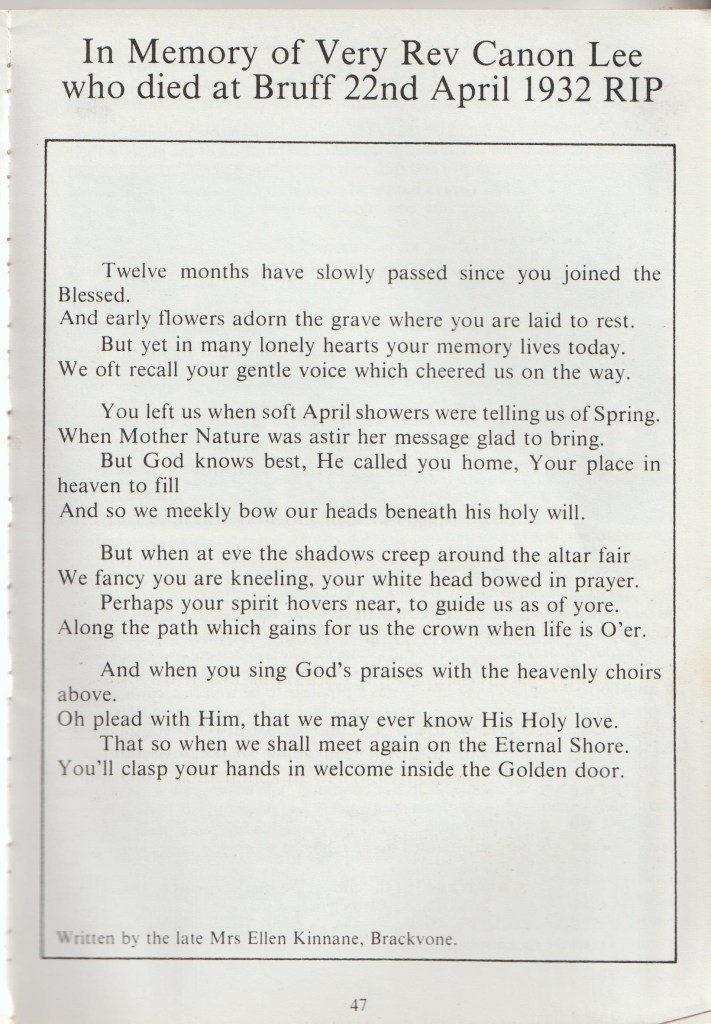 In Memory of Very Rev Canon Lee who died at Bruff 22nd April 1932 RIP

Twelve months have slowly passed since you joined the Blessed.
And early flowers adorn the grave where you are laid to rest.
But yet in many lonely hearts your memory lives today.
We oft recall your gentle voice which cheered us on the way.

You left us when soft April showers were telling us of Spring.
When Mother Nature was astir her message glad to bring.
But God knows best, He called you home, Your place in heaven to fill
And so we meekly bow our heads beneath his holy will.

But when at eve the shadows creep around the altar fair
We fancy you are kneeling, your white head bowed in prayer.
Perhaps your spirit hovers near, to guide us as of yore.
Along the path which gains for us the crown when life is O'er.

And when you sing God's praises with the heavenly choirs above.
Oh plead with Him, that we may ever know His Holy love.
That so when we shall meet again on the Eternal Shore.
You'll clasp your hands in welcome inside the Golden door.

Written by the late Mrs Ellen Kinnane, Brackvone.

47